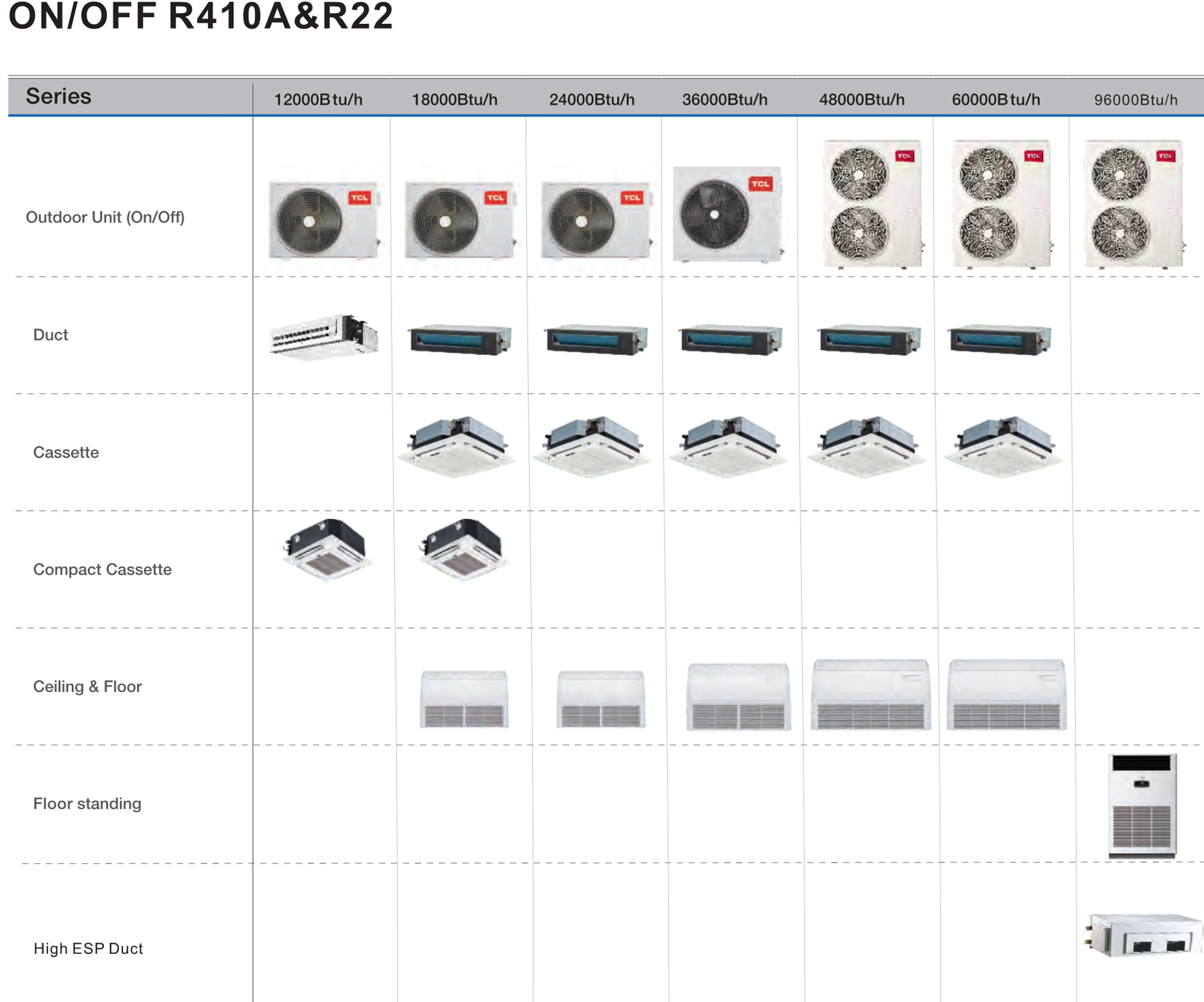 ON/OFF R410A&R22

| Series | 12000Btu/h | 18000Btu/h | 24000Btu/h | 36000Btu/h | 48000Btu/h | 60000Btu/h | 96000Btu/h |
|---|---|---|---|---|---|---|---|
| Outdoor Unit (On/Off) | TCL | TCL | TCL | TCL | TCL | TCL | TCL |
| Duct | | | | | | | |
| Cassette | | | | | | | |
| Compact Cassette | | | | | | | |
| Ceiling & Floor | | | | | | | |
| Floor standing | | | | | | | |
| High ESP Duct | | | | | | | |